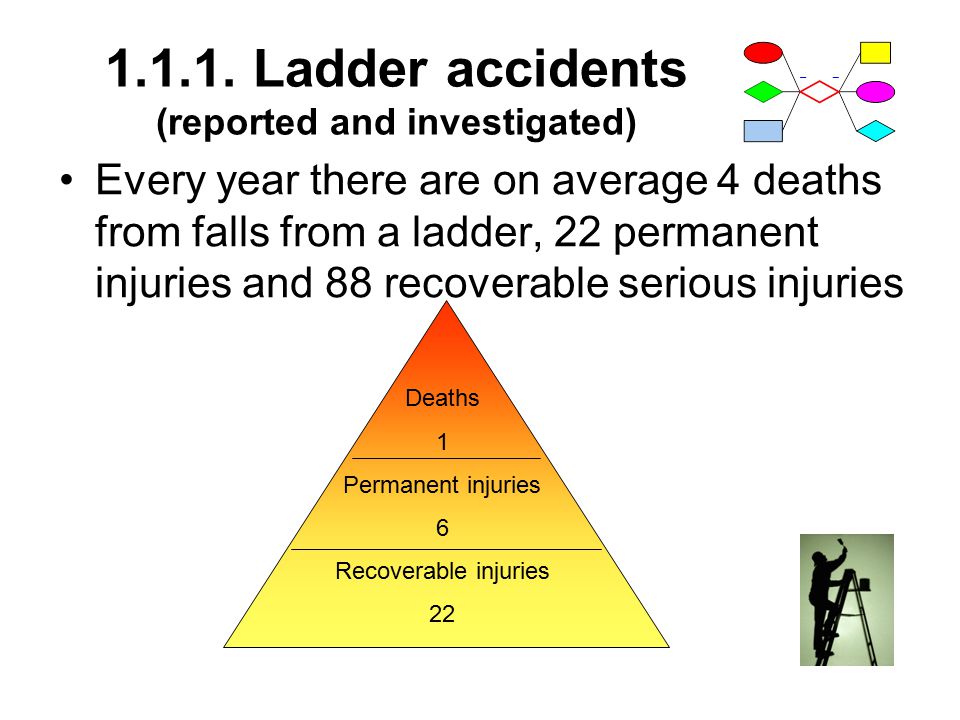 1.1.1. Ladder accidents
(reported and investigated)

• Every year there are on average 4 deaths from falls from a ladder, 22 permanent injuries and 88 recoverable serious injuries

Deaths
1
Permanent injuries
6
Recoverable injuries
22